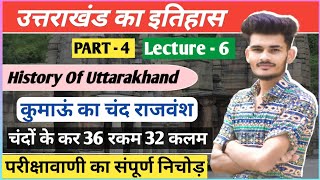 उत्तराखंड का इतिहास

PART - 4

Lecture - 6

History Of Uttarakhand

कुमाऊं का चंद राजवंश

चंदों के कर 36 रकम 32 कलम

परीक्षावाणी का संपूर्ण निचोड़